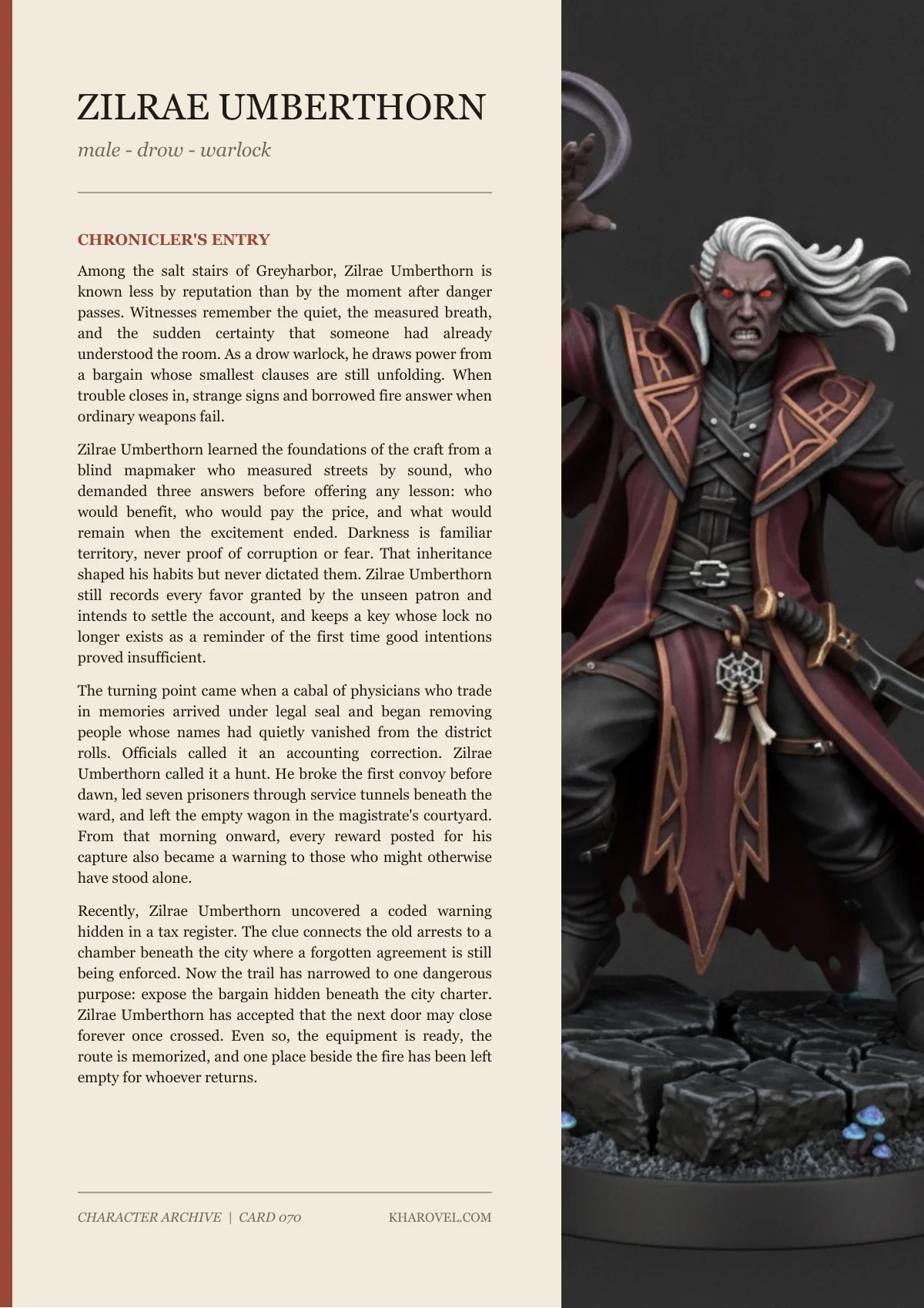 ZILRAE UMBERTHORN

male - drow - warlock

CHRONICLER'S ENTRY

Among the salt stairs of Greyharbor, Zilrae Umberthorn is known less by reputation than by the moment after danger passes. Witnesses remember the quiet, the measured breath, and the sudden certainty that someone had already understood the room. As a drow warlock, he draws power from a bargain whose smallest clauses are still unfolding. When trouble closes in, strange signs and borrowed fire answer when ordinary weapons fail.

Zilrae Umberthorn learned the foundations of the craft from a blind mapmaker who measured streets by sound, who demanded three answers before offering any lesson: who would benefit, who would pay the price, and what would remain when the excitement ended. Darkness is familiar territory, never proof of corruption or fear. That inheritance shaped his habits but never dictated them. Zilrae Umberthorn still records every favor granted by the unseen patron and intends to settle the account, and keeps a key whose lock no longer exists as a reminder of the first time good intentions proved insufficient.

The turning point came when a cabal of physicians who trade in memories arrived under legal seal and began removing people whose names had quietly vanished from the district rolls. Officials called it an accounting correction. Zilrae Umberthorn called it a hunt. He broke the first convoy before dawn, led seven prisoners through service tunnels beneath the ward, and left the empty wagon in the magistrate's courtyard. From that morning onward, every reward posted for his capture also became a warning to those who might otherwise have stood alone.

Recently, Zilrae Umberthorn uncovered a coded warning hidden in a tax register. The clue connects the old arrests to a chamber beneath the city where a forgotten agreement is still being enforced. Now the trail has narrowed to one dangerous purpose: expose the bargain hidden beneath the city charter. Zilrae Umberthorn has accepted that the next door may close forever once crossed. Even so, the equipment is ready, the route is memorized, and one place beside the fire has been left empty for whoever returns.

CHARACTER ARCHIVE | CARD 070

KHAROVEL.COM